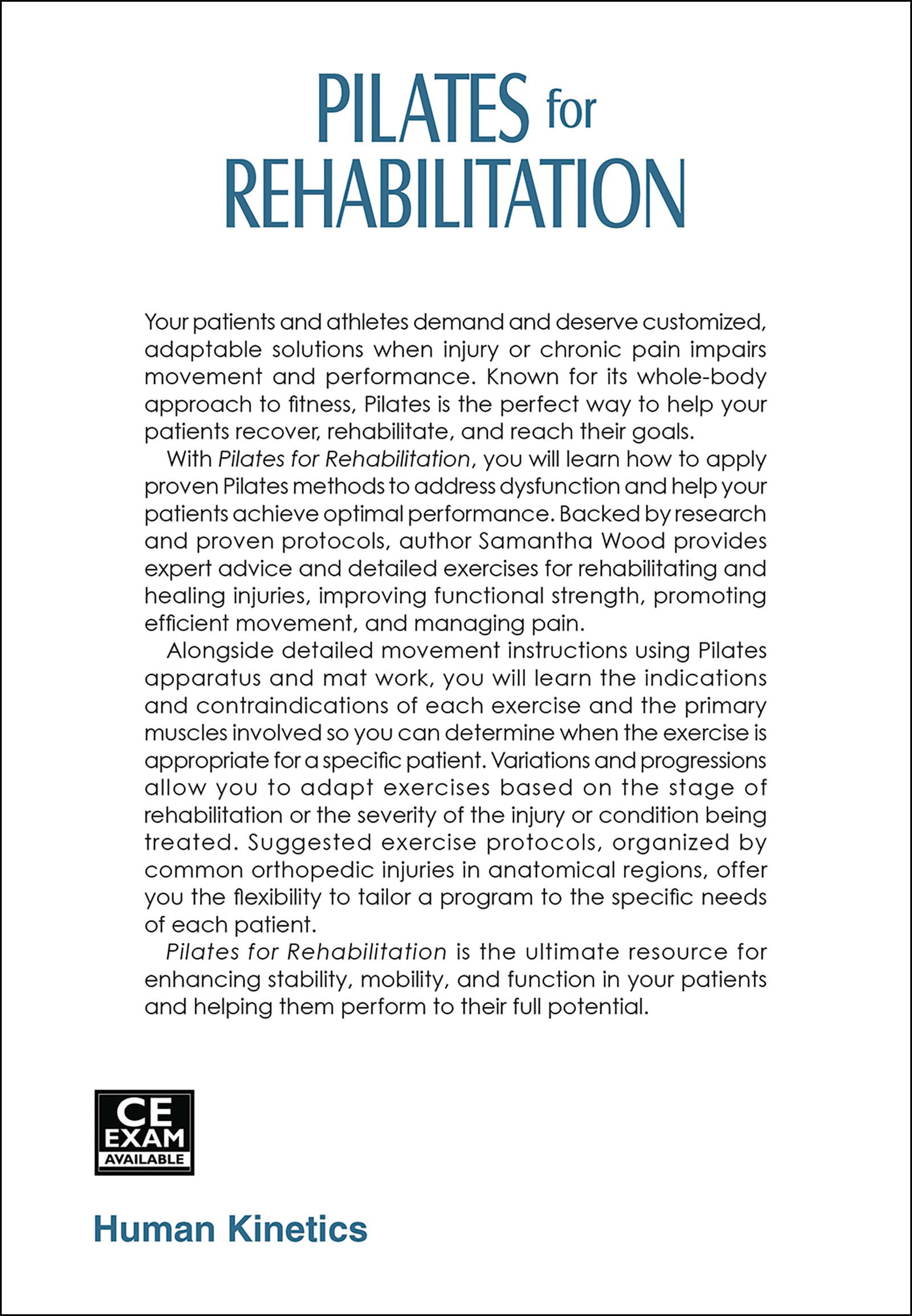 PILATES for REHABILITATION

Your patients and athletes demand and deserve customized, adaptable solutions when injury or chronic pain impairs movement and performance. Known for its whole-body approach to fitness, Pilates is the perfect way to help your patients recover, rehabilitate, and reach their goals.

With Pilates for Rehabilitation, you will learn how to apply proven Pilates methods to address dysfunction and help your patients achieve optimal performance. Backed by research and proven protocols, author Samantha Wood provides expert advice and detailed exercises for rehabilitating and healing injuries, improving functional strength, promoting efficient movement, and managing pain.

Alongside detailed movement instructions using Pilates apparatus and mat work, you will learn the indications and contraindications of each exercise and the primary muscles involved so you can determine when the exercise is appropriate for a specific patient. Variations and progressions allow you to adapt exercises based on the stage of rehabilitation or the severity of the injury or condition being treated. Suggested exercise protocols, organized by common orthopedic injuries in anatomical regions, offer you the flexibility to tailor a program to the specific needs of each patient.

Pilates for Rehabilitation is the ultimate resource for enhancing stability, mobility, and function in your patients and helping them perform to their full potential.

CE EXAM AVAILABLE

Human Kinetics